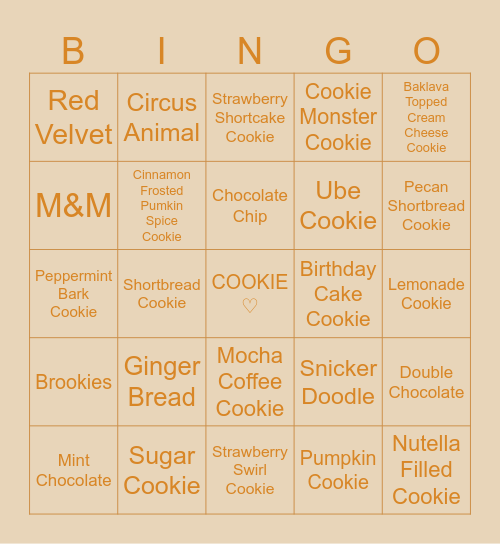 | B | I | N | G | O |
|---|---|---|---|---|
| Red Velvet | Circus Animal | Strawberry Shortcake Cookie | Cookie Monster Cookie | Baklava Topped Cream Cheese Cookie |
| M&M | Cinnamon Frosted Pumkin Spice Cookie | Chocolate Chip | Ube Cookie | Pecan Shortbread Cookie |
| Peppermint Bark Cookie | Shortbread Cookie | COOKIE ♡ | Birthday Cake Cookie | Lemonade Cookie |
| Brookies | Ginger Bread | Mocha Coffee Cookie | Snicker Doodle | Double Chocolate |
| Mint Chocolate | Sugar Cookie | Strawberry Swirl Cookie | Pumpkin Cookie | Nutella Filled Cookie |